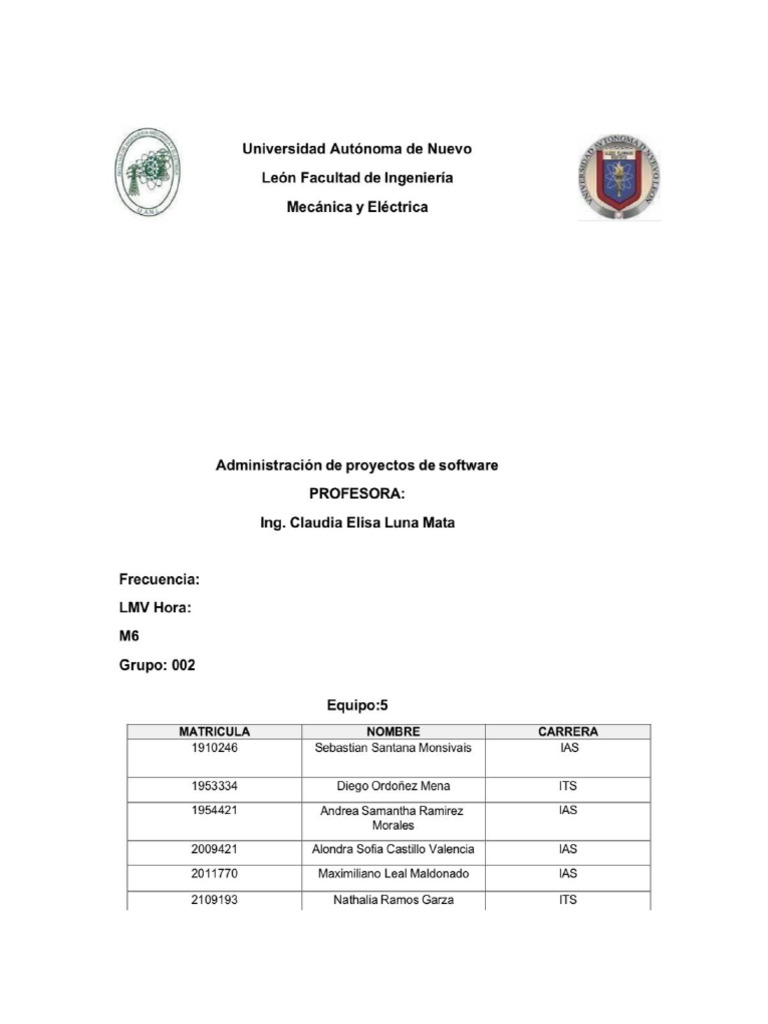 Universidad Autónoma de Nuevo León Facultad de Ingeniería Mecánica y Eléctrica

Administración de proyectos de software
PROFESORA:
Ing. Claudia Elisa Luna Mata

Frecuencia:
LMV Hora:
M6
Grupo: 002

Equipo:5

| MATRICULA | NOMBRE | CARRERA |
|---|---|---|
| 1910246 | Sebastian Santana Monsivais | IAS |
| 1953334 | Diego Ordoñez Mena | ITS |
| 1954421 | Andrea Samantha Ramirez Morales | IAS |
| 2009421 | Alondra Sofia Castillo Valencia | IAS |
| 2011770 | Maximiliano Leal Maldonado | IAS |
| 2109193 | Nathalia Ramos Garza | ITS |